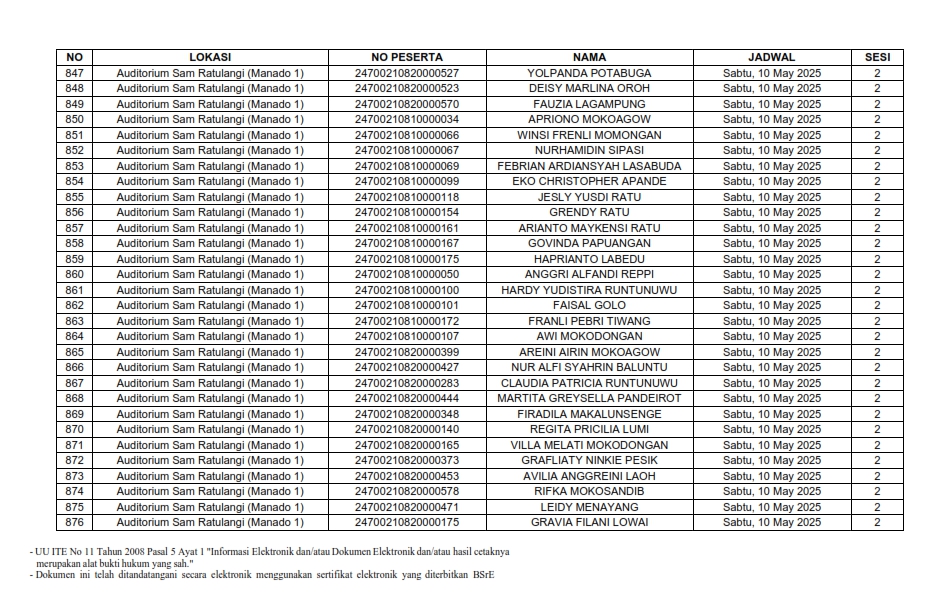 | NO | LOKASI | NO PESERTA | NAMA | JADWAL | SESI |
|---|---|---|---|---|---|
| 847 | Auditorium Sam Ratulangi (Manado 1) | 24700210820000527 | YOLPANDA POTABUGA | Sabtu, 10 May 2025 | 2 |
| 848 | Auditorium Sam Ratulangi (Manado 1) | 24700210820000523 | DEISY MARLINA OROH | Sabtu, 10 May 2025 | 2 |
| 849 | Auditorium Sam Ratulangi (Manado 1) | 24700210820000570 | FAUZIA LAGAMPUNG | Sabtu, 10 May 2025 | 2 |
| 850 | Auditorium Sam Ratulangi (Manado 1) | 24700210810000034 | APRIONO MOKOAGOW | Sabtu, 10 May 2025 | 2 |
| 851 | Auditorium Sam Ratulangi (Manado 1) | 24700210810000066 | WINSI FRENLI MOMONGAN | Sabtu, 10 May 2025 | 2 |
| 852 | Auditorium Sam Ratulangi (Manado 1) | 24700210810000067 | NURHAMIDIN SIPASI | Sabtu, 10 May 2025 | 2 |
| 853 | Auditorium Sam Ratulangi (Manado 1) | 24700210810000069 | FEBRIAN ARDIANSYAH LASABUDA | Sabtu, 10 May 2025 | 2 |
| 854 | Auditorium Sam Ratulangi (Manado 1) | 24700210810000099 | EKO CHRISTOPHER APANDE | Sabtu, 10 May 2025 | 2 |
| 855 | Auditorium Sam Ratulangi (Manado 1) | 24700210810000118 | JESLY YUSDI RATU | Sabtu, 10 May 2025 | 2 |
| 856 | Auditorium Sam Ratulangi (Manado 1) | 24700210810000154 | GRENDY RATU | Sabtu, 10 May 2025 | 2 |
| 857 | Auditorium Sam Ratulangi (Manado 1) | 24700210810000161 | ARIANTO MAYKENSI RATU | Sabtu, 10 May 2025 | 2 |
| 858 | Auditorium Sam Ratulangi (Manado 1) | 24700210810000167 | GOVINDA PAPUANGAN | Sabtu, 10 May 2025 | 2 |
| 859 | Auditorium Sam Ratulangi (Manado 1) | 24700210810000175 | HAPRIANTO LABEDU | Sabtu, 10 May 2025 | 2 |
| 860 | Auditorium Sam Ratulangi (Manado 1) | 24700210810000050 | ANGGRI ALFANDI REPPI | Sabtu, 10 May 2025 | 2 |
| 861 | Auditorium Sam Ratulangi (Manado 1) | 24700210810000100 | HARDY YUDISTIRA RUNTUNUWU | Sabtu, 10 May 2025 | 2 |
| 862 | Auditorium Sam Ratulangi (Manado 1) | 24700210810000101 | FAISAL GOLO | Sabtu, 10 May 2025 | 2 |
| 863 | Auditorium Sam Ratulangi (Manado 1) | 24700210810000172 | FRANLI PEBRI TIWANG | Sabtu, 10 May 2025 | 2 |
| 864 | Auditorium Sam Ratulangi (Manado 1) | 24700210810000107 | AWI MOKODONGAN | Sabtu, 10 May 2025 | 2 |
| 865 | Auditorium Sam Ratulangi (Manado 1) | 24700210820000399 | AREINI AIRIN MOKOAGOW | Sabtu, 10 May 2025 | 2 |
| 866 | Auditorium Sam Ratulangi (Manado 1) | 24700210820000427 | NUR ALFI SYAHRIN BALUNTU | Sabtu, 10 May 2025 | 2 |
| 867 | Auditorium Sam Ratulangi (Manado 1) | 24700210820000283 | CLAUDIA PATRICIA RUNTUNUWU | Sabtu, 10 May 2025 | 2 |
| 868 | Auditorium Sam Ratulangi (Manado 1) | 24700210820000444 | MARTITA GREYSELLA PANDEIROT | Sabtu, 10 May 2025 | 2 |
| 869 | Auditorium Sam Ratulangi (Manado 1) | 24700210820000348 | FIRADILA MAKALUNSENGE | Sabtu, 10 May 2025 | 2 |
| 870 | Auditorium Sam Ratulangi (Manado 1) | 24700210820000140 | REGITA PRICILIA LUMI | Sabtu, 10 May 2025 | 2 |
| 871 | Auditorium Sam Ratulangi (Manado 1) | 24700210820000165 | VILLA MELATI MOKODONGAN | Sabtu, 10 May 2025 | 2 |
| 872 | Auditorium Sam Ratulangi (Manado 1) | 24700210820000373 | GRAFLIATY NINKIE PESIK | Sabtu, 10 May 2025 | 2 |
| 873 | Auditorium Sam Ratulangi (Manado 1) | 24700210820000453 | AVILIA ANGGREINI LAOH | Sabtu, 10 May 2025 | 2 |
| 874 | Auditorium Sam Ratulangi (Manado 1) | 24700210820000578 | RIFKA MOKOSANDIB | Sabtu, 10 May 2025 | 2 |
| 875 | Auditorium Sam Ratulangi (Manado 1) | 24700210820000471 | LEIDY MENAYANG | Sabtu, 10 May 2025 | 2 |
| 876 | Auditorium Sam Ratulangi (Manado 1) | 24700210820000175 | GRAVIA FILANI LOWAI | Sabtu, 10 May 2025 | 2 |

- UU ITE No 11 Tahun 2008 Pasal 5 Ayat 1 "Informasi Elektronik dan/atau Dokumen Elektronik dan/atau hasil cetaknya merupakan alat bukti hukum yang sah."
- Dokumen ini telah ditandatangani secara elektronik menggunakan sertifikat elektronik yang diterbitkan BSrE